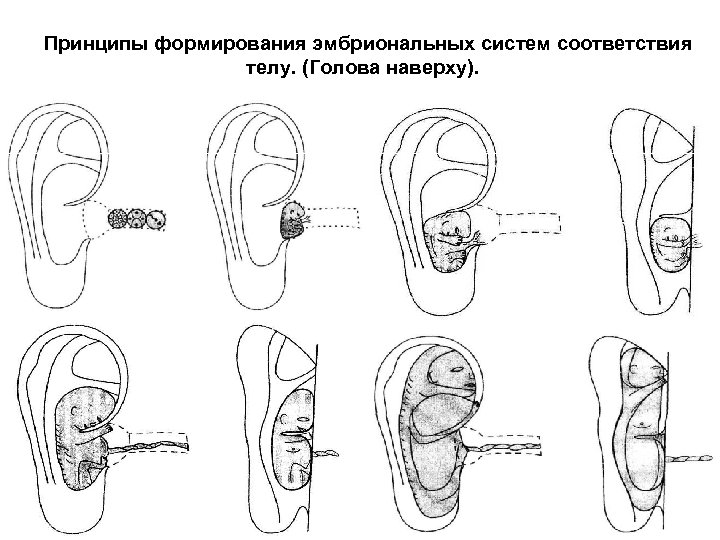 Принципы формирования эмбриональных систем соответствия телу. (Голова наверху).